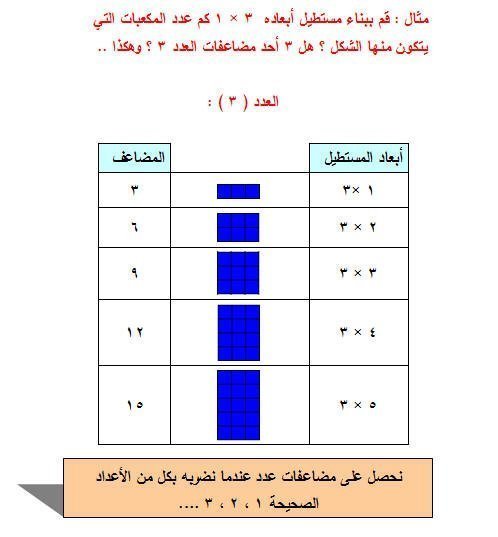 مثال : قم ببناء مستطيل أبعاده ٣ × ١ كم عدد المكعبات التي يتكون منها الشكل ؟ هل ٣ أحد مضاعفات العدد ٣ ؟ وهكذا ..

العدد ( ٣ ) :

| أبعاد المستطيل | | المضاعف |
|---|---|---|
| ١ × ٣ | | ٣ |
| ٢ × ٣ | | ٦ |
| ٣ × ٣ | | ٩ |
| ٤ × ٣ | | ١٢ |
| ٥ × ٣ | | ١٥ |

نحصل على مضاعفات عدد عندما نضربه بكل من الأعداد الصحيحة ١ ، ٢ ، ٣ ....